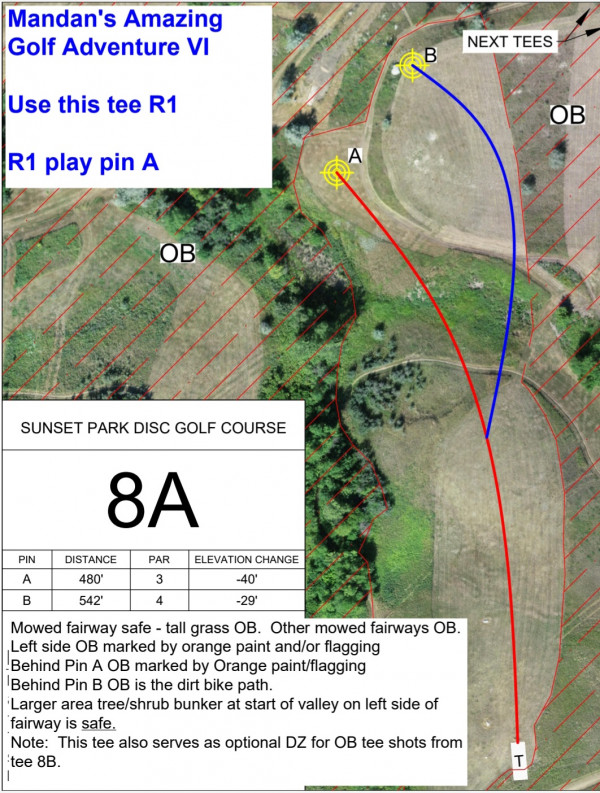 Mandan's Amazing Golf Adventure VI

Use this tee R1

R1 play pin A

NEXT TEES

B

OB

A

OB

SUNSET PARK DISC GOLF COURSE

8A

| PIN | DISTANCE | PAR | ELEVATION CHANGE |
|---|---|---|---|
| A | 480' | 3 | -40' |
| B | 542' | 4 | -29' |

Mowed fairway safe - tall grass OB. Other mowed fairways OB.
Left side OB marked by orange paint and/or flagging
Behind Pin A OB marked by Orange paint/flagging
Behind Pin B OB is the dirt bike path.
Larger area tree/shrub bunker at start of valley on left side of fairway is safe.
Note: This tee also serves as optional DZ for OB tee shots from tee 8B.

T